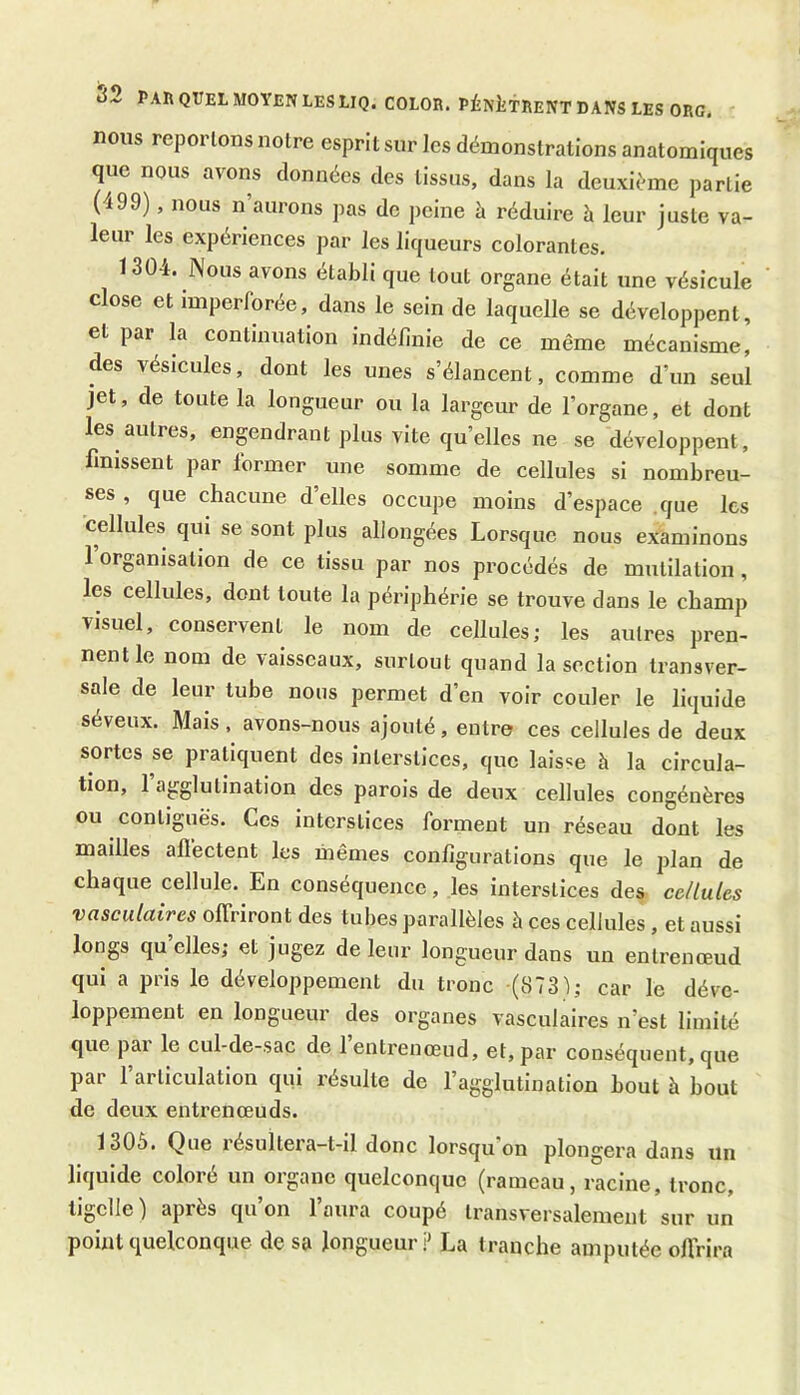 32 PAR QUEL MOYEN LES LIQ. COLOR. PÉNÈTRENT DANS LES ORG.

nous reportons notre esprit sur les démonstrations anatomiques que nous avons données des tissus, dans la deuxième partie (499), nous n'aurons pas de peine à réduire à leur juste valeur les expériences par les liqueurs colorantes.

1304. Nous avons établi que tout organe était une vésicule close et imperforée, dans le sein de laquelle se développent, et par la continuation indéfinie de ce même mécanisme, des vésicules, dont les unes s'élancent, comme d'un seul jet, de toute la longueur ou la largeur de l'organe, et dont les autres, engendrant plus vite qu'elles ne se développent, finissent par former une somme de cellules si nombreuses, que chacune d'elles occupe moins d'espace que les cellules qui se sont plus allongées Lorsque nous examinons l'organisation de ce tissu par nos procédés de mutilation, les cellules, dont toute la périphérie se trouve dans le champ visuel, conservent le nom de cellules; les autres prennent le nom de vaisseaux, surtout quand la section transversale de leur tube nous permet d'en voir couler le liquide séveux. Mais, avons-nous ajouté, entre ces cellules de deux sortes se pratiquent des interstices, que laisse à la circulation, l'agglutination des parois de deux cellules congénères ou contiguës. Ces interstices forment un réseau dont les mailles affectent les mêmes configurations que le plan de chaque cellule. En conséquence, les interstices des cellules vasculaires offriront des tubes parallèles à ces cellules, et aussi longs qu'elles; et jugez de leur longueur dans un entrenœud qui a pris le développement du tronc (873); car le développement en longueur des organes vasculaires n'est limité que par le cul-de-sac de l'entrenœud, et, par conséquent, que par l'articulation qui résulte de l'agglutination bout à bout de deux entrenœuds.

1305. Que résultera-t-il donc lorsqu'on plongera dans un liquide coloré un organe quelconque (rameau, racine, tronc, tigelle) après qu'on l'aura coupé transversalement sur un point quelconque de sa longueur? La tranche amputée offrira